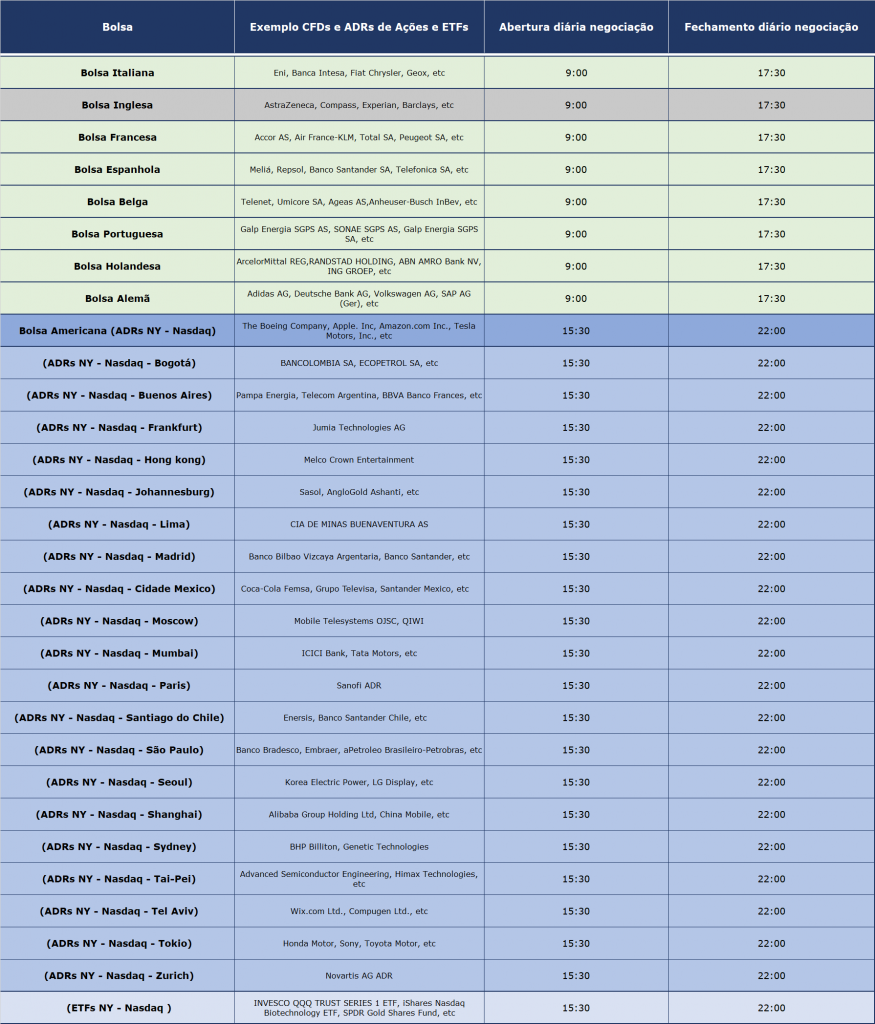 | Bolsa | Exemplo CFDs e ADRs de Ações e ETFs | Abertura diária negociação | Fechamento diário negociação |
|---|---|---|---|
| Bolsa Italiana | Eni, Banca Intesa, Fiat Chrysler, Geox, etc | 9:00 | 17:30 |
| Bolsa Inglesa | AstraZeneca, Compass, Experian, Barclays, etc | 9:00 | 17:30 |
| Bolsa Francesa | Accor AS, Air France-KLM, Total SA, Peugeot SA, etc | 9:00 | 17:30 |
| Bolsa Espanhola | Meliá, Repsol, Banco Santander SA, Telefonica SA, etc | 9:00 | 17:30 |
| Bolsa Belga | Telenet, Umicore SA, Ageas AS,Anheuser-Busch InBev, etc | 9:00 | 17:30 |
| Bolsa Portuguesa | Galp Energia SGPS AS, SONAE SGPS AS, Galp Energia SGPS SA, etc | 9:00 | 17:30 |
| Bolsa Holandesa | ArcelorMittal REG,RANDSTAD HOLDING, ABN AMRO Bank NV, ING GROEP, etc | 9:00 | 17:30 |
| Bolsa Alemã | Adidas AG, Deutsche Bank AG, Volkswagen AG, SAP AG (Ger), etc | 9:00 | 17:30 |
| Bolsa Americana (ADRs NY - Nasdaq) | The Boeing Company, Apple. Inc, Amazon.com Inc., Tesla Motors, Inc., etc | 15:30 | 22:00 |
| (ADRs NY - Nasdaq - Bogotá) | BANCOLOMBIA SA, ECOPETROL SA, etc | 15:30 | 22:00 |
| (ADRs NY - Nasdaq - Buenos Aires) | Pampa Energia, Telecom Argentina, BBVA Banco Frances, etc | 15:30 | 22:00 |
| (ADRs NY - Nasdaq - Frankfurt) | Jumia Technologies AG | 15:30 | 22:00 |
| (ADRs NY - Nasdaq - Hong kong) | Melco Crown Entertainment | 15:30 | 22:00 |
| (ADRs NY - Nasdaq - Johannesburg) | Sasol, AngloGold Ashanti, etc | 15:30 | 22:00 |
| (ADRs NY - Nasdaq - Lima) | CIA DE MINAS BUENAVENTURA AS | 15:30 | 22:00 |
| (ADRs NY - Nasdaq - Madrid) | Banco Bilbao Vizcaya Argentaria, Banco Santander, etc | 15:30 | 22:00 |
| (ADRs NY - Nasdaq - Cidade Mexico) | Coca-Cola Femsa, Grupo Televisa, Santander Mexico, etc | 15:30 | 22:00 |
| (ADRs NY - Nasdaq - Moscow) | Mobile Telesystems OJSC, QIWI | 15:30 | 22:00 |
| (ADRs NY - Nasdaq - Mumbai) | ICICI Bank, Tata Motors, etc | 15:30 | 22:00 |
| (ADRs NY - Nasdaq - Paris) | Sanofi ADR | 15:30 | 22:00 |
| (ADRs NY - Nasdaq - Santiago do Chile) | Enersis, Banco Santander Chile, etc | 15:30 | 22:00 |
| (ADRs NY - Nasdaq - São Paulo) | Banco Bradesco, Embraer, aPetroleo Brasileiro-Petrobras, etc | 15:30 | 22:00 |
| (ADRs NY - Nasdaq - Seoul) | Korea Electric Power, LG Display, etc | 15:30 | 22:00 |
| (ADRs NY - Nasdaq - Shanghai) | Alibaba Group Holding Ltd, China Mobile, etc | 15:30 | 22:00 |
| (ADRs NY - Nasdaq - Sydney) | BHP Billiton, Genetic Technologies | 15:30 | 22:00 |
| (ADRs NY - Nasdaq - Tai-Pei) | Advanced Semiconductor Engineering, Himax Technologies, etc | 15:30 | 22:00 |
| (ADRs NY - Nasdaq - Tel Aviv) | Wix.com Ltd., Compugen Ltd., etc | 15:30 | 22:00 |
| (ADRs NY - Nasdaq - Tokio) | Honda Motor, Sony, Toyota Motor, etc | 15:30 | 22:00 |
| (ADRs NY - Nasdaq - Zurich) | Novartis AG ADR | 15:30 | 22:00 |
| (ETFs NY - Nasdaq ) | INVESCO QQQ TRUST SERIES 1 ETF, iShares Nasdaq Biotechnology ETF, SPDR Gold Shares Fund, etc | 15:30 | 22:00 |